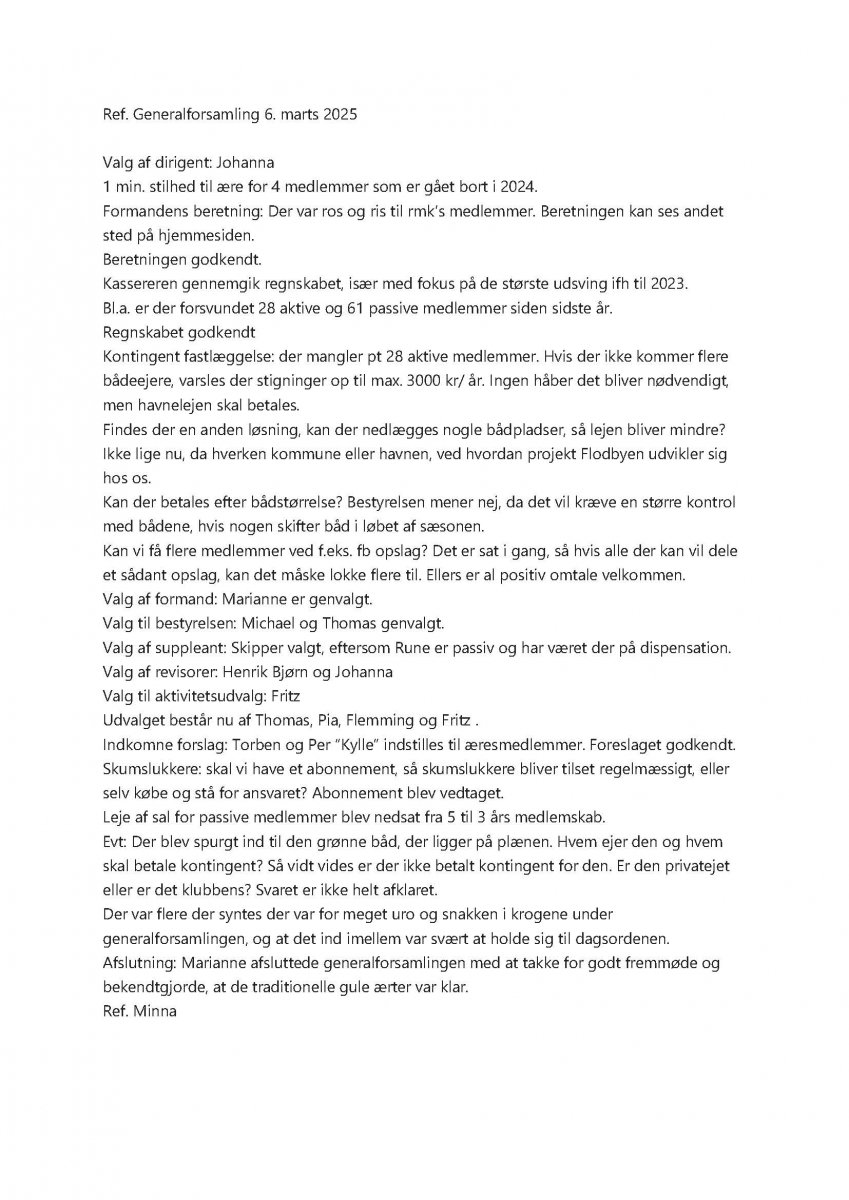 Ref. Generalforsamling 6. marts 2025

Valg af dirigent: Johanna
1 min. stilhed til ære for 4 medlemmer som er gået bort i 2024.
Formandens beretning: Der var ros og ris til rmk's medlemmer. Beretningen kan ses andet sted på hjemmesiden.
Beretningen godkendt.
Kassereren gennemgik regnskabet, især med fokus på de største udsving ifh til 2023.
Bl.a. er der forsvundet 28 aktive og 61 passive medlemmer siden sidste år.
Regnskabet godkendt
Kontingent fastlæggelse: der mangler pt 28 aktive medlemmer. Hvis der ikke kommer flere bådeejere, varsles der stigninger op til max. 3000 kr/ år. Ingen håber det bliver nødvendigt, men havnelejen skal betales.
Findes der en anden løsning, kan der nedlægges nogle bådpladser, så lejen bliver mindre? Ikke lige nu, da hverken kommune eller havnen, ved hvordan projekt Flodbyen udvikler sig hos os.
Kan der betales efter bådstørrelse? Bestyrelsen mener nej, da det vil kræve en større kontrol med bådene, hvis nogen skifter båd i løbet af sæsonen.
Kan vi få flere medlemmer ved f.eks. fb opslag? Det er sat i gang, så hvis alle der kan vil dele et sådant opslag, kan det måske lokke flere til. Ellers er al positiv omtale velkommen.
Valg af formand: Marianne er genvalgt.
Valg til bestyrelsen: Michael og Thomas genvalgt.
Valg af suppleant: Skipper valgt, eftersom Rune er passiv og har været der på dispensation.
Valg af revisorer: Henrik Bjørn og Johanna
Valg til aktivitetsudvalg: Fritz
Udvalget består nu af Thomas, Pia, Flemming og Fritz .
Indkomne forslag: Torben og Per "Kylle" indstilles til æresmedlemmer. Foreslaget godkendt.
Skumslukkere: skal vi have et abonnement, så skumslukkere bliver tilset regelmæssigt, eller selv købe og stå for ansvaret? Abonnement blev vedtaget.
Leje af sal for passive medlemmer blev nedsat fra 5 til 3 års medlemskab.
Evt: Der blev spurgt ind til den grønne båd, der ligger på plænen. Hvem ejer den og hvem skal betale kontingent? Så vidt vides er der ikke betalt kontingent for den. Er den privatejet eller er det klubbens? Svaret er ikke helt afklaret.
Der var flere der syntes der var for meget uro og snakken i krogene under generalforsamlingen, og at det ind imellem var svært at holde sig til dagsordenen.
Afslutning: Marianne afsluttede generalforsamlingen med at takke for godt fremmøde og bekendtgjorde, at de traditionelle gule ærter var klar.
Ref. Minna